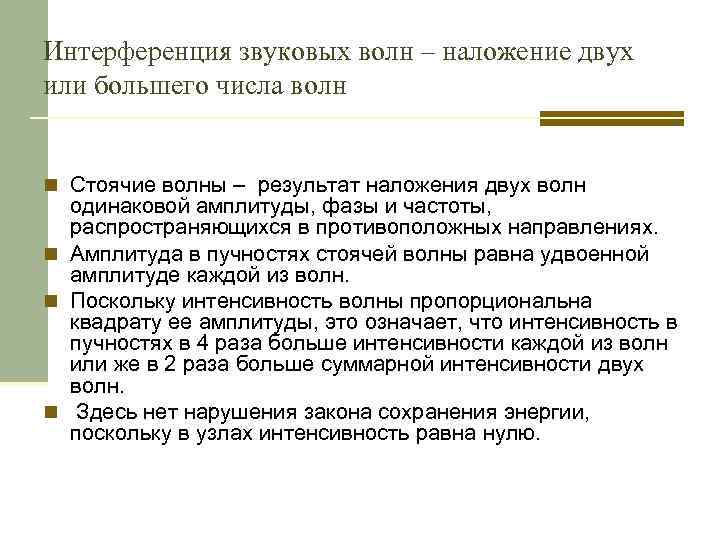 Интерференция звуковых волн – наложение двух или большего числа волн

Стоячие волны – результат наложения двух волн одинаковой амплитуды, фазы и частоты, распространяющихся в противоположных направлениях.

Амплитуда в пучностях стоячей волны равна удвоенной амплитуде каждой из волн.

Поскольку интенсивность волны пропорциональна квадрату ее амплитуды, это означает, что интенсивность в пучностях в 4 раза больше интенсивности каждой из волн или же в 2 раза больше суммарной интенсивности двух волн.

Здесь нет нарушения закона сохранения энергии, поскольку в узлах интенсивность равна нулю.